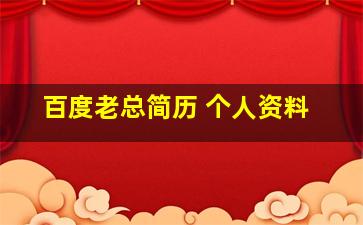 百度老总简历 个人资料